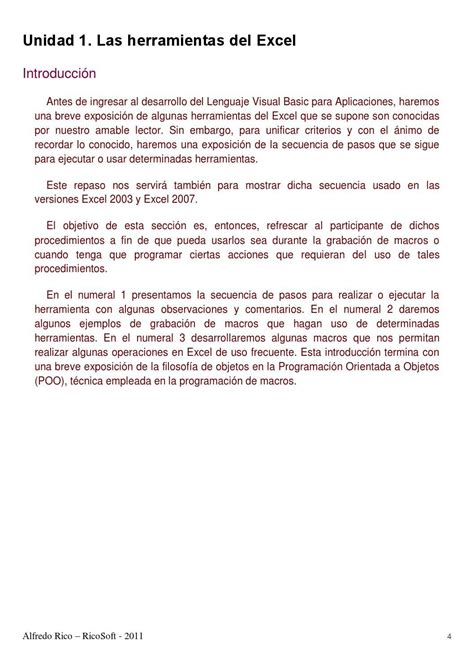 Unidad 1. Las herramientas del Excel

Introducción

Antes de ingresar al desarrollo del Lenguaje Visual Basic para Aplicaciones, haremos una breve exposición de algunas herramientas del Excel que se supone son conocidas por nuestro amable lector. Sin embargo, para unificar criterios y con el ánimo de recordar lo conocido, haremos una exposición de la secuencia de pasos que se sigue para ejecutar o usar determinadas herramientas.

Este repaso nos servirá también para mostrar dicha secuencia usado en las versiones Excel 2003 y Excel 2007.

El objetivo de esta sección es, entonces, refrescar al participante de dichos procedimientos a fin de que pueda usarlos sea durante la grabación de macros o cuando tenga que programar ciertas acciones que requieran del uso de tales procedimientos.

En el numeral 1 presentamos la secuencia de pasos para realizar o ejecutar la herramienta con algunas observaciones y comentarios. En el numeral 2 daremos algunos ejemplos de grabación de macros que hagan uso de determinadas herramientas. En el numeral 3 desarrollaremos algunas macros que nos permitan realizar algunas operaciones en Excel de uso frecuente. Esta introducción termina con una breve exposición de la filosofía de objetos en la Programación Orientada a Objetos (POO), técnica empleada en la programación de macros.

Alfredo Rico – RicoSoft - 2011 4